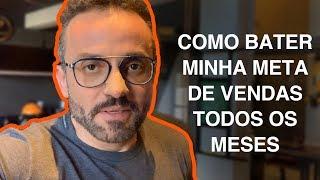 COMO BATER MINHA META DE VENDAS TODOS OS MESES